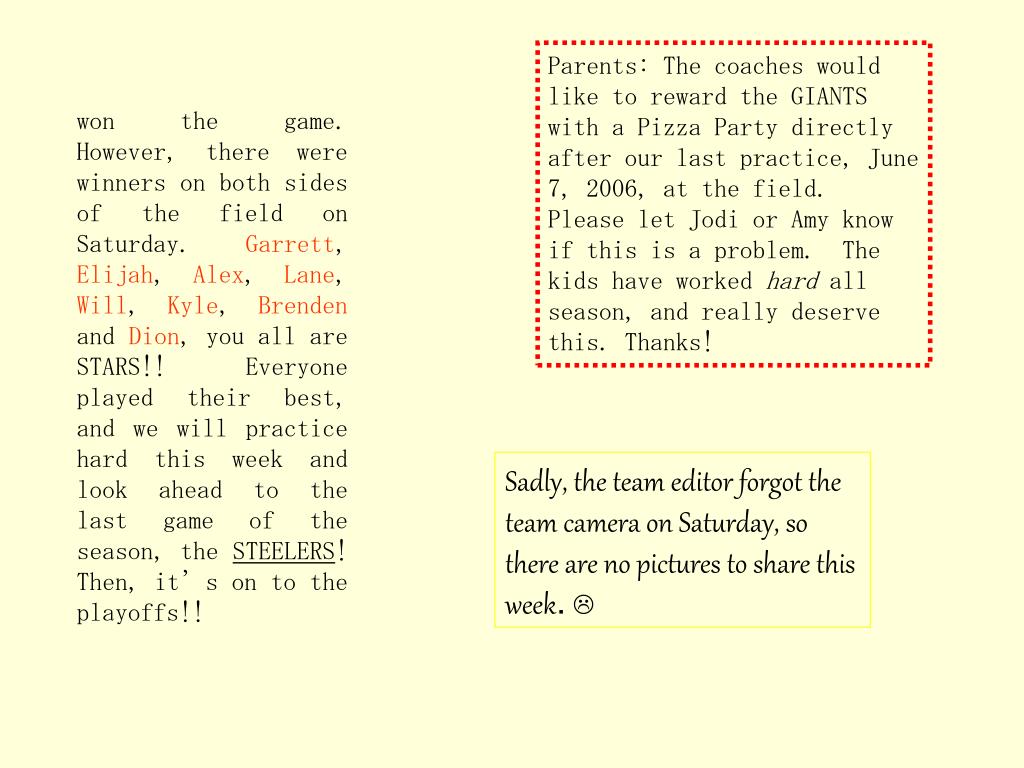 won the game. However, there were winners on both sides of the field on Saturday. Garrett, Elijah, Alex, Lane, Will, Kyle, Brenden and Dion, you all are STARS!! Everyone played their best, and we will practice hard this week and look ahead to the last game of the season, the STEELERS! Then, it's on to the playoffs!!

Parents: The coaches would like to reward the GIANTS with a Pizza Party directly after our last practice, June 7, 2006, at the field. Please let Jodi or Amy know if this is a problem. The kids have worked hard all season, and really deserve this. Thanks!

Sadly, the team editor forgot the team camera on Saturday, so there are no pictures to share this week. ☹